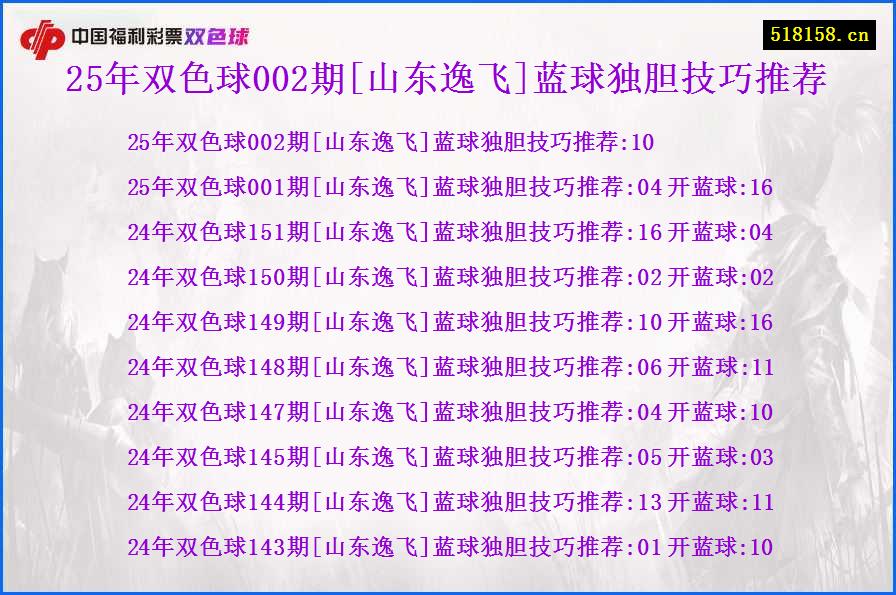 中国福利彩票双色球
518158.cn
25年双色球002期[山东逸飞]蓝球独胆技巧推荐

25年双色球002期[山东逸飞]蓝球独胆技巧推荐:10
25年双色球001期[山东逸飞]蓝球独胆技巧推荐:04 开蓝球:16
24年双色球151期[山东逸飞]蓝球独胆技巧推荐:16 开蓝球:04
24年双色球150期[山东逸飞]蓝球独胆技巧推荐:02 开蓝球:02
24年双色球149期[山东逸飞]蓝球独胆技巧推荐:10 开蓝球:16
24年双色球148期[山东逸飞]蓝球独胆技巧推荐:06 开蓝球:11
24年双色球147期[山东逸飞]蓝球独胆技巧推荐:04 开蓝球:10
24年双色球145期[山东逸飞]蓝球独胆技巧推荐:05 开蓝球:03
24年双色球144期[山东逸飞]蓝球独胆技巧推荐:13 开蓝球:11
24年双色球143期[山东逸飞]蓝球独胆技巧推荐:01 开蓝球:10